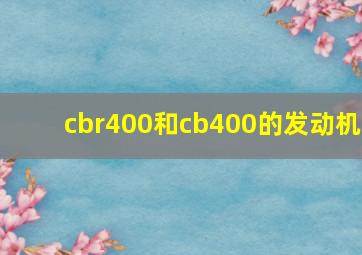 cbr400和cb400的发动机